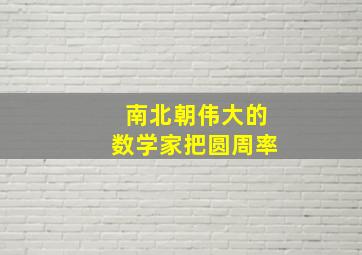 南北朝伟大的
数学家把圆周率